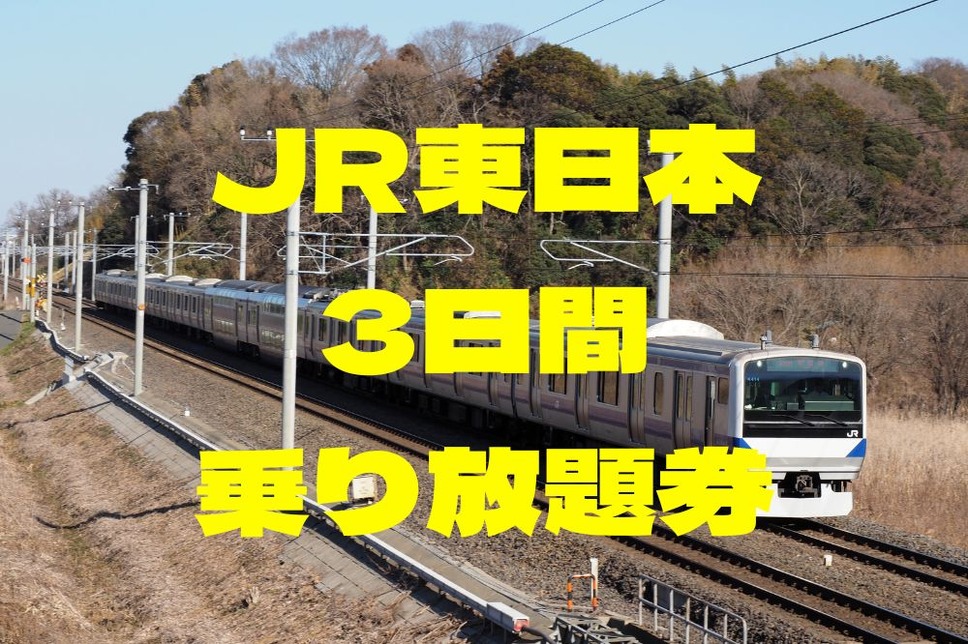 JR東日本
3日間
乗り放題券

JR